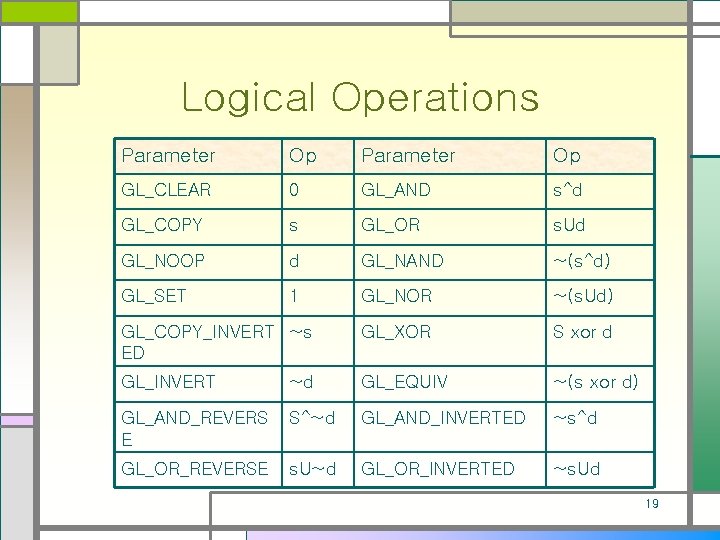 Logical Operations

| Parameter | Op | Parameter | Op |
|---|---|---|---|
| GL_CLEAR | 0 | GL_AND | s^d |
| GL_COPY | s | GL_OR | sUd |
| GL_NOOP | d | GL_NAND | ~(s^d) |
| GL_SET | 1 | GL_NOR | ~(sUd) |
| GL_COPY_INVERTED | ~s | GL_XOR | S xor d |
| GL_INVERT | ~d | GL_EQUIV | ~(s xor d) |
| GL_AND_REVERSE | S^~d | GL_AND_INVERTED | ~s^d |
| GL_OR_REVERSE | sU~d | GL_OR_INVERTED | ~sUd |

19